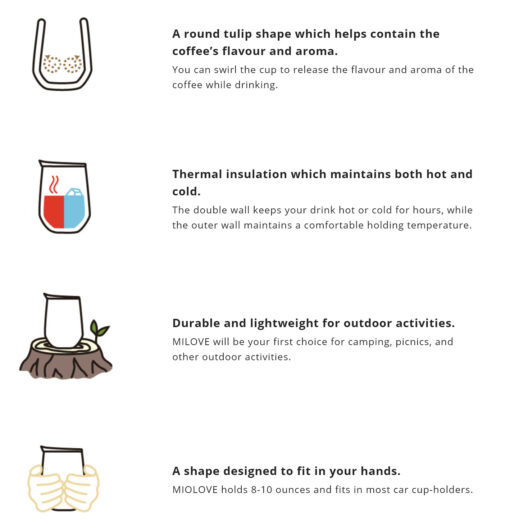 A round tulip shape which helps contain the coffee's flavour and aroma.
You can swirl the cup to release the flavour and aroma of the coffee while drinking.

Thermal insulation which maintains both hot and cold.
The double wall keeps your drink hot or cold for hours, while the outer wall maintains a comfortable holding temperature.

Durable and lightweight for outdoor activities.
MILOVE will be your first choice for camping, picnics, and other outdoor activities.

A shape designed to fit in your hands.
MIOLOVE holds 8-10 ounces and fits in most car cup-holders.